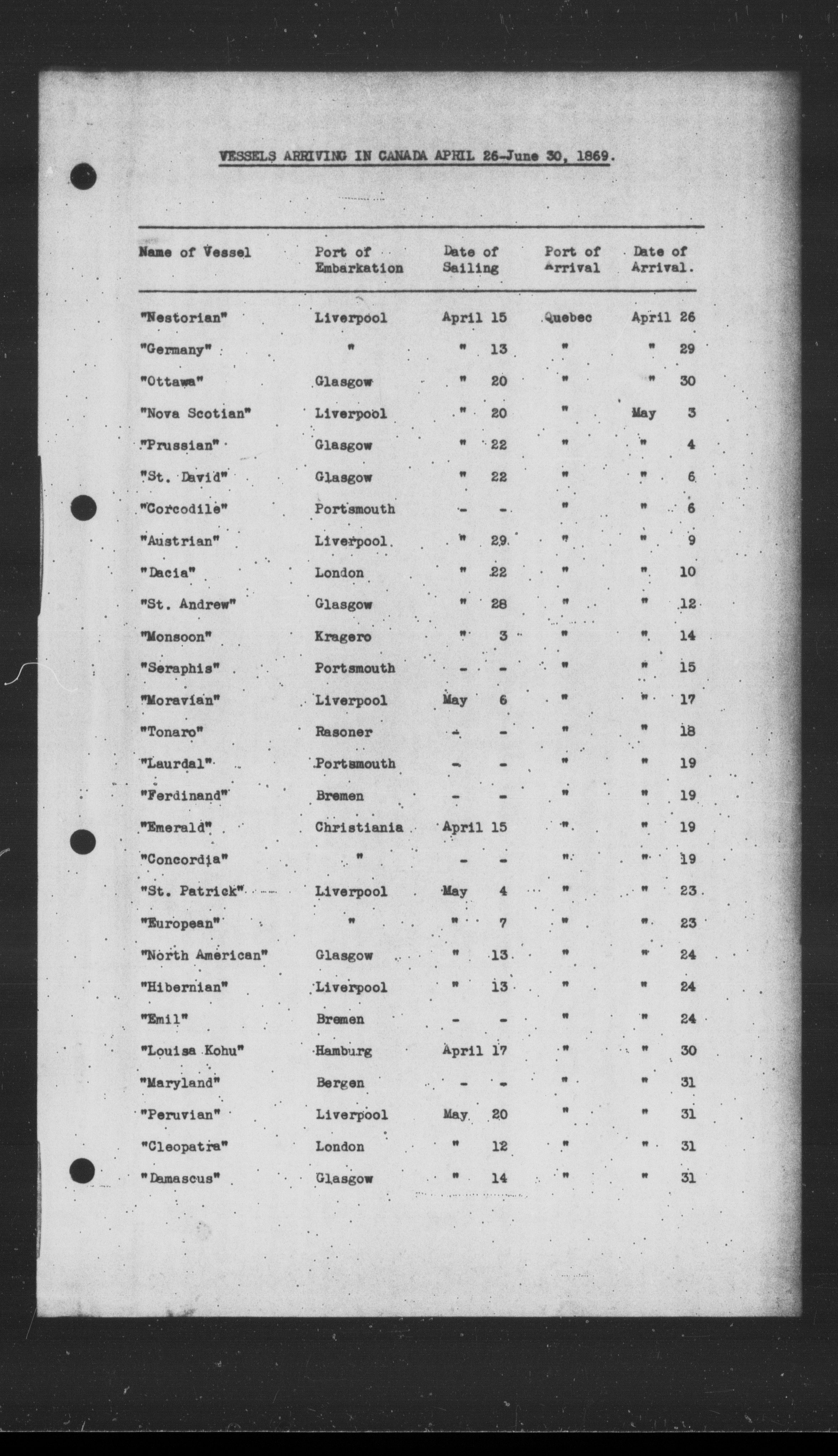 VESSELS ARRIVING IN CANADA APRIL 26-June 30, 1869.

| Name of Vessel | Port of Embarkation | Date of Sailing | Port of Arrival | Date of Arrival. |
|---|---|---|---|---|
| "Nestorian" | Liverpool | April 15 | Quebec | April 26 |
| "Germany" | " | " 13 | " | " 29 |
| "Ottawa" | Glasgow | " 20 | " | " 30 |
| "Nova Scotian" | Liverpool | " 20 | " | May 3 |
| "Prussian" | Glasgow | " 22 | " | " 4 |
| "St. David" | Glasgow | " 22 | " | " 6 |
| "Corcodile" | Portsmouth | - - | " | " 6 |
| "Austrian" | Liverpool. | " 29 | " | " 9 |
| "Dacia" | London | " 22 | " | " 10 |
| "St. Andrew" | Glasgow | " 28 | " | " 12 |
| "Monsoon" | Kragero | " 3 | " | " 14 |
| "Seraphis" | Portsmouth | - - | " | " 15 |
| "Moravian" | Liverpool | May 6 | " | " 17 |
| "Tonaro" | Rasoner | - - | " | " 18 |
| "Laurdal" | Portsmouth | - - | " | " 19 |
| "Ferdinand" | Bremen | - - | " | " 19 |
| "Emerald" | Christiania | April 15 | " | " 19 |
| "Concordia" | " | - - | " | " 19 |
| "St. Patrick" | Liverpool | May 4 | " | " 23 |
| "European" | " | " 7 | " | " 23 |
| "North American" | Glasgow | " 13 | " | " 24 |
| "Hibernian" | Liverpool | " 13 | " | " 24 |
| "Emil" | Bremen | - - | " | " 24 |
| "Louisa Kohu" | Hamburg | April 17 | " | " 30 |
| "Maryland" | Bergen | - - | " | " 31 |
| "Peruvian" | Liverpool | May 20 | " | " 31 |
| "Cleopatra" | London | " 12 | " | " 31 |
| "Damascus" | Glasgow | " 14 | " | " 31 |